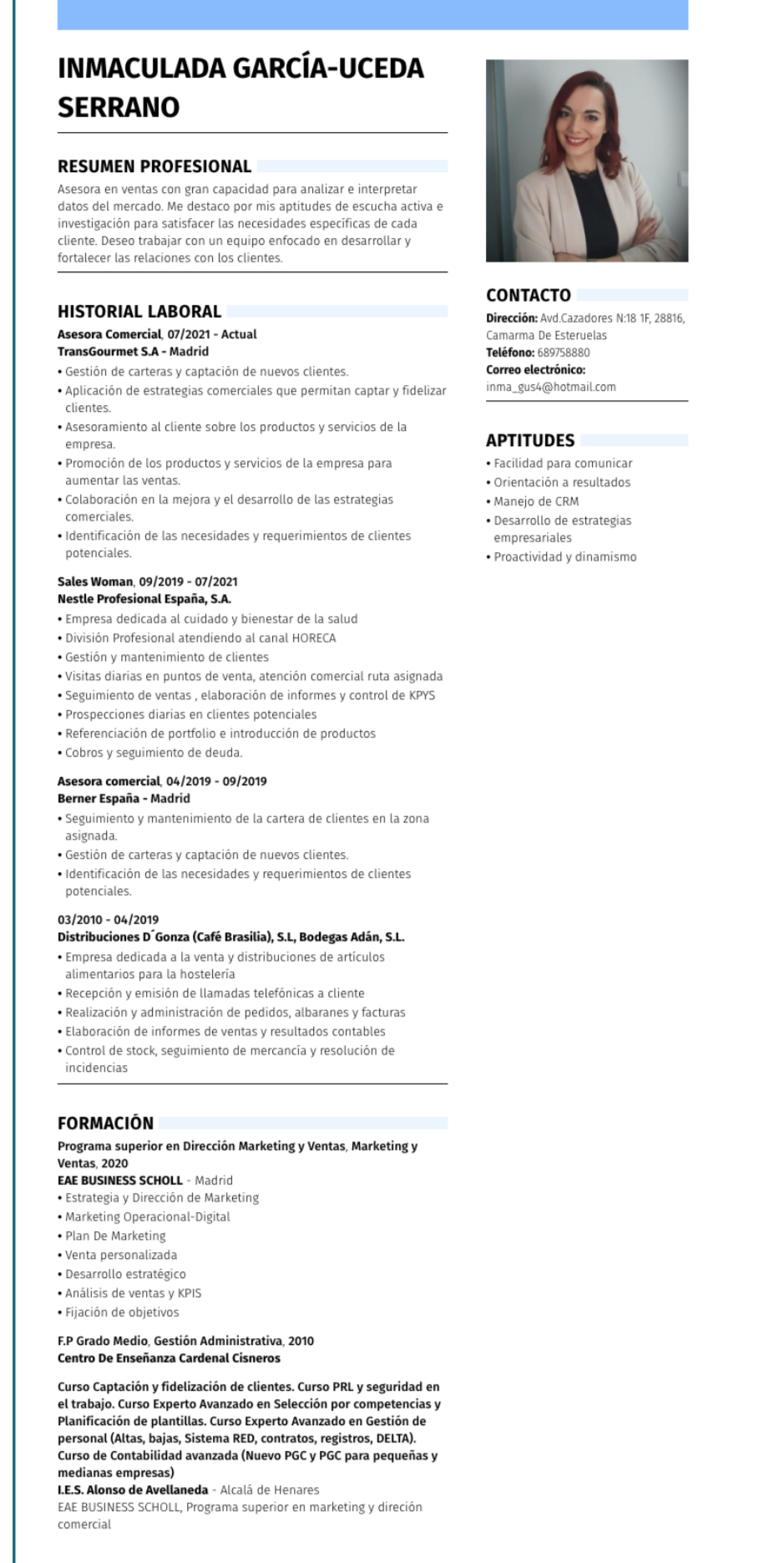 INMACULADA GARCÍA-UCEDA SERRANO

RESUMEN PROFESIONAL

Asesora en ventas con gran capacidad para analizar e interpretar datos del mercado. Me destaco por mis aptitudes de escucha activa e investigación para satisfacer las necesidades específicas de cada cliente. Deseo trabajar con un equipo enfocado en desarrollar y fortalecer las relaciones con los clientes.

HISTORIAL LABORAL

Asesora Comercial, 07/2021 - Actual
TransGourmet S.A - Madrid
• Gestión de carteras y captación de nuevos clientes.
• Aplicación de estrategias comerciales que permitan captar y fidelizar clientes.
• Asesoramiento al cliente sobre los productos y servicios de la empresa.
• Promoción de los productos y servicios de la empresa para aumentar las ventas.
• Colaboración en la mejora y el desarrollo de las estrategias comerciales.
• Identificación de las necesidades y requerimientos de clientes potenciales.

Sales Woman, 09/2019 - 07/2021
Nestle Profesional España, S.A.
• Empresa dedicada al cuidado y bienestar de la salud
• División Profesional atendiendo al canal HORECA
• Gestión y mantenimiento de clientes
• Visitas diarias en puntos de venta, atención comercial ruta asignada
• Seguimiento de ventas , elaboración de informes y control de KPYS
• Prospecciones diarias en clientes potenciales
• Referenciación de portfolio e introducción de productos
• Cobros y seguimiento de deuda.

Asesora comercial, 04/2019 - 09/2019
Berner España - Madrid
• Seguimiento y mantenimiento de la cartera de clientes en la zona asignada.
• Gestión de carteras y captación de nuevos clientes.
• Identificación de las necesidades y requerimientos de clientes potenciales.

03/2010 - 04/2019
Distribuciones D´Gonza (Café Brasilia), S.L, Bodegas Adán, S.L.
• Empresa dedicada a la venta y distribuciones de artículos alimentarios para la hostelería
• Recepción y emisión de llamadas telefónicas a cliente
• Realización y administración de pedidos, albaranes y facturas
• Elaboración de informes de ventas y resultados contables
• Control de stock, seguimiento de mercancía y resolución de incidencias

FORMACIÓN

Programa superior en Dirección Marketing y Ventas, Marketing y Ventas, 2020
EAE BUSINESS SCHOLL - Madrid
• Estrategia y Dirección de Marketing
• Marketing Operacional-Digital
• Plan De Marketing
• Venta personalizada
• Desarrollo estratégico
• Análisis de ventas y KPIS
• Fijación de objetivos

F.P Grado Medio, Gestión Administrativa, 2010
Centro De Enseñanza Cardenal Cisneros

Curso Captación y fidelización de clientes. Curso PRL y seguridad en el trabajo. Curso Experto Avanzado en Selección por competencias y Planificación de plantillas. Curso Experto Avanzado en Gestión de personal (Altas, bajas, Sistema RED, contratos, registros, DELTA). Curso de Contabilidad avanzada (Nuevo PGC y PGC para pequeñas y medianas empresas)
I.E.S. Alonso de Avellaneda - Alcalá de Henares
EAE BUSINESS SCHOLL, Programa superior en marketing y direción comercial

CONTACTO

Dirección: Avd.Cazadores N:18 1F, 28816, Camarma De Esteruelas
Teléfono: 689758880
Correo electrónico:
inma_gus4@hotmail.com

APTITUDES

• Facilidad para comunicar
• Orientación a resultados
• Manejo de CRM
• Desarrollo de estrategias empresariales
• Proactividad y dinamismo